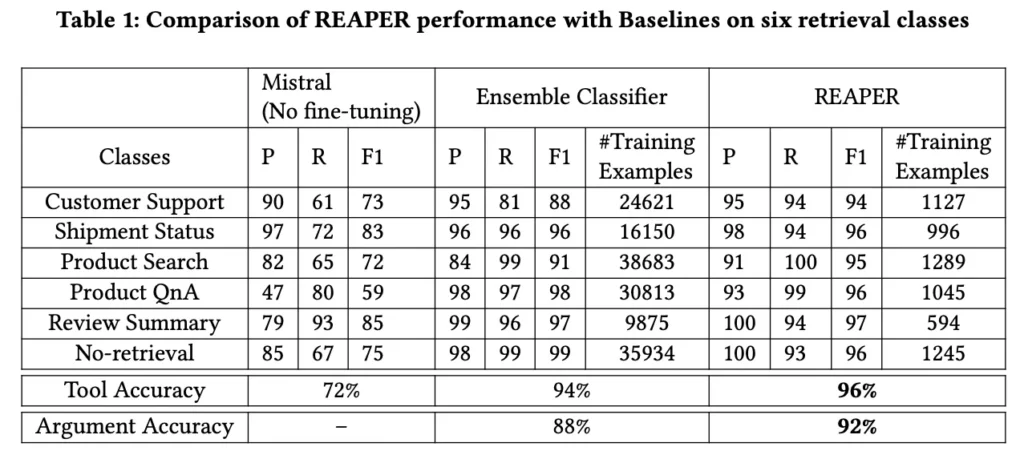 **Table 1: Comparison of REAPER performance with Baselines on six retrieval classes**

| | Mistral (No fine-tuning) | | | Ensemble Classifier | | | | REAPER | | | |
|---|---|---|---|---|---|---|---|---|---|---|---|
| Classes | P | R | F1 | P | R | F1 | #Training Examples | P | R | F1 | #Training Examples |
| Customer Support | 90 | 61 | 73 | 95 | 81 | 88 | 24621 | 95 | 94 | 94 | 1127 |
| Shipment Status | 97 | 72 | 83 | 96 | 96 | 96 | 16150 | 98 | 94 | 96 | 996 |
| Product Search | 82 | 65 | 72 | 84 | 99 | 91 | 38683 | 91 | 100 | 95 | 1289 |
| Product QnA | 47 | 80 | 59 | 98 | 97 | 98 | 30813 | 93 | 99 | 96 | 1045 |
| Review Summary | 79 | 93 | 85 | 99 | 96 | 97 | 9875 | 100 | 94 | 97 | 594 |
| No-retrieval | 85 | 67 | 75 | 98 | 99 | 99 | 35934 | 100 | 93 | 96 | 1245 |
| Tool Accuracy | 72% | | | 94% | | | | **96%** | | | |
| Argument Accuracy | – | | | 88% | | | | **92%** | | | |